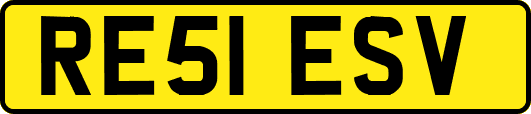 RE51 ESV